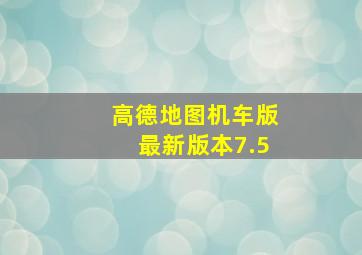 高德地图机车版
最新版本7.5